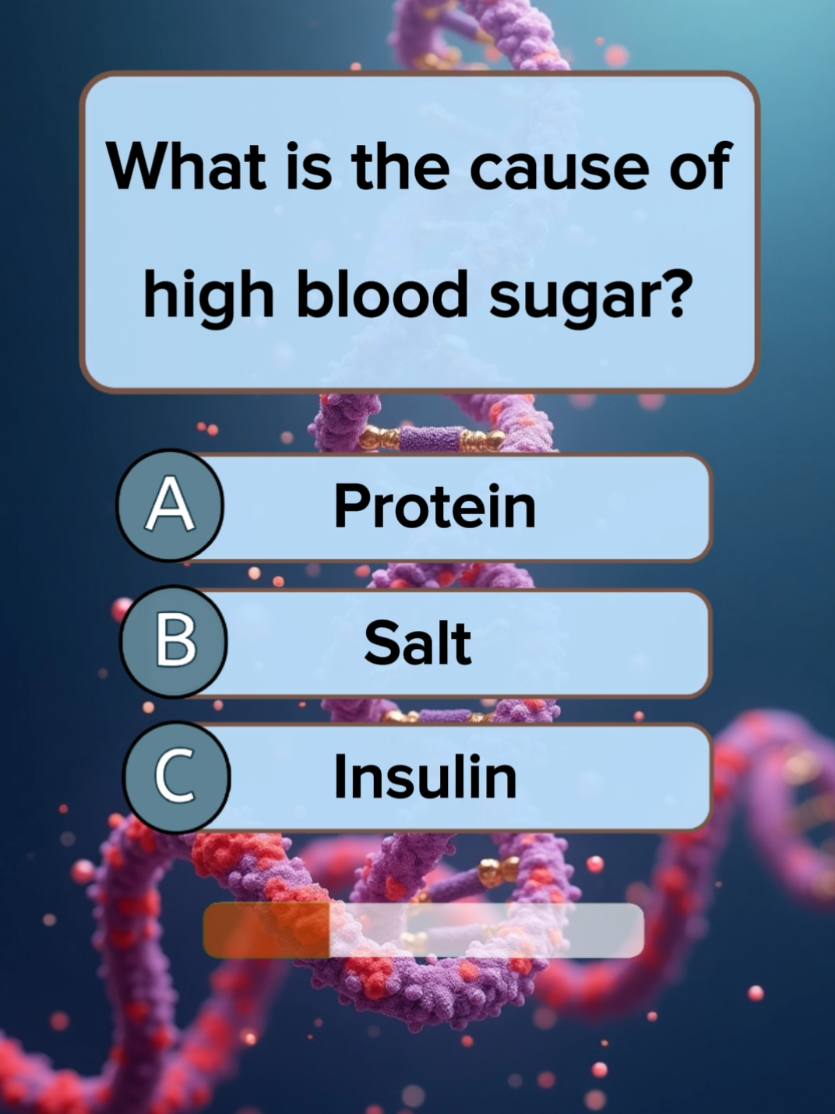 What is the cause of high blood sugar?

A Protein

B Salt

C Insulin